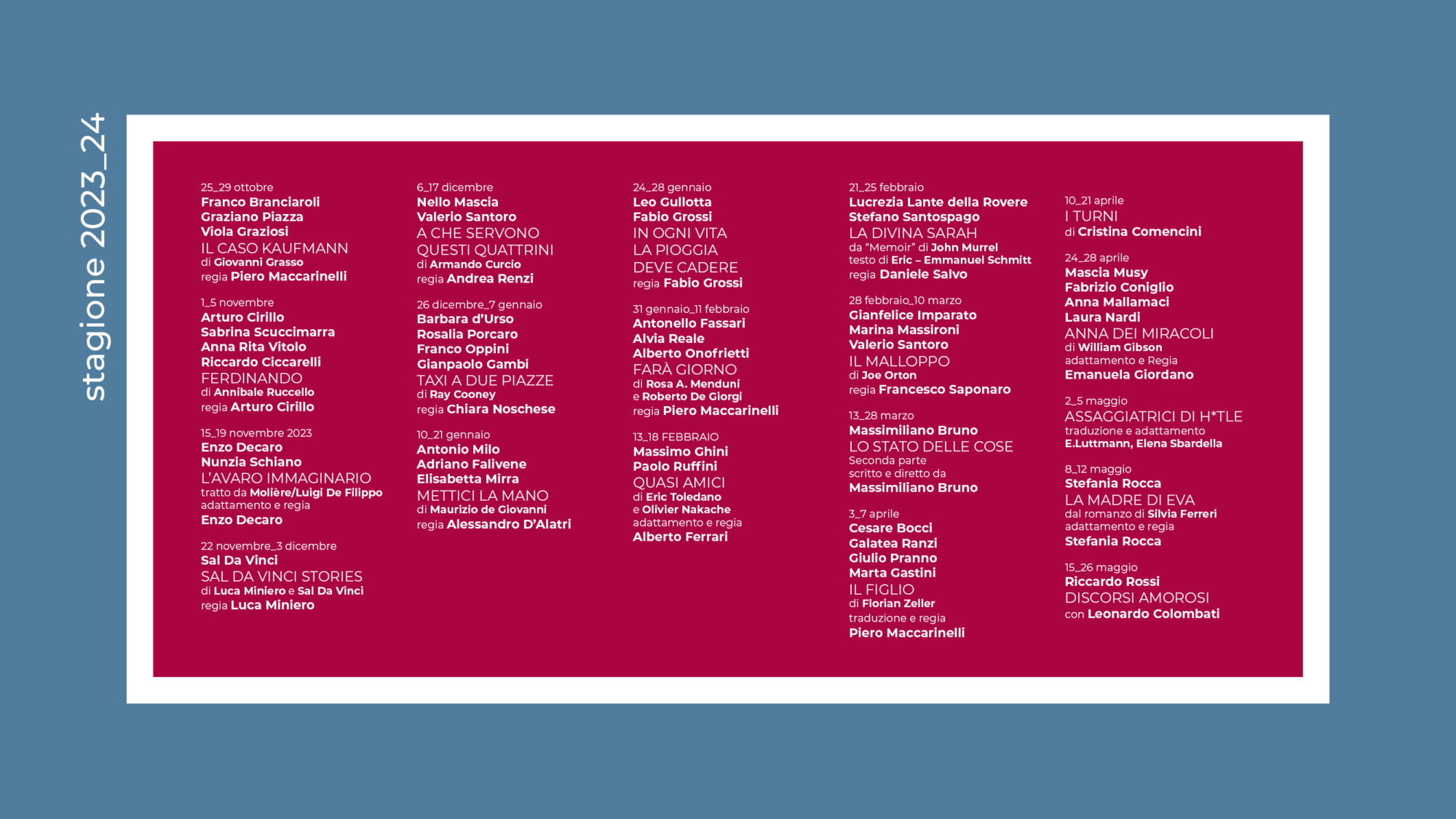 stagione 2023_24

25_29 ottobre
Franco Branciaroli
Graziano Piazza
Viola Graziosi
IL CASO KAUFMANN
di Giovanni Grasso
regia Piero Maccarinelli

1_5 novembre
Arturo Cirillo
Sabrina Scuccimarra
Anna Rita Vitolo
Riccardo Ciccarelli
FERDINANDO
di Annibale Ruccello
regia Arturo Cirillo

15_19 novembre 2023
Enzo Decaro
Nunzia Schiano
L'AVARO IMMAGINARIO
tratto da Molière/Luigi De Filippo
adattamento e regia
Enzo Decaro

22 novembre_3 dicembre
Sal Da Vinci
SAL DA VINCI STORIES
di Luca Miniero e Sal Da Vinci
regia Luca Miniero

6_17 dicembre
Nello Mascia
Valerio Santoro
A CHE SERVONO QUESTI QUATTRINI
di Armando Curcio
regia Andrea Renzi

26 dicembre_7 gennaio
Barbara d'Urso
Rosalia Porcaro
Franco Oppini
Gianpaolo Gambi
TAXI A DUE PIAZZE
di Ray Cooney
regia Chiara Noschese

10_21 gennaio
Antonio Milo
Adriano Falivene
Elisabetta Mirra
METTICI LA MANO
di Maurizio de Giovanni
regia Alessandro D'Alatri

24_28 gennaio
Leo Gullotta
Fabio Grossi
IN OGNI VITA LA PIOGGIA DEVE CADERE
regia Fabio Grossi

31 gennaio_11 febbraio
Antonello Fassari
Alvia Reale
Alberto Onofrietti
FARÀ GIORNO
di Rosa A. Menduni
e Roberto De Giorgi
regia Piero Maccarinelli

13_18 FEBBRAIO
Massimo Ghini
Paolo Ruffini
QUASI AMICI
di Eric Toledano
e Olivier Nakache
adattamento e regia
Alberto Ferrari

21_25 febbraio
Lucrezia Lante della Rovere
Stefano Santospago
LA DIVINA SARAH
da "Memoir" di John Murrel
testo di Eric – Emmanuel Schmitt
regia Daniele Salvo

28 febbraio_10 marzo
Gianfelice Imparato
Marina Massironi
Valerio Santoro
IL MALLOPPO
di Joe Orton
regia Francesco Saponaro

13_28 marzo
Massimiliano Bruno
LO STATO DELLE COSE
Seconda parte
scritto e diretto da
Massimiliano Bruno

3_7 aprile
Cesare Bocci
Galatea Ranzi
Giulio Pranno
Marta Gastini
IL FIGLIO
di Florian Zeller
traduzione e regia
Piero Maccarinelli

10_21 aprile
I TURNI
di Cristina Comencini

24_28 aprile
Mascia Musy
Fabrizio Coniglio
Anna Mallamaci
Laura Nardi
ANNA DEI MIRACOLI
di William Gibson
adattamento e Regia
Emanuela Giordano

2_5 maggio
ASSAGGIATRICI DI H*TLE
traduzione e adattamento
E.Luttmann, Elena Sbardella

8_12 maggio
Stefania Rocca
LA MADRE DI EVA
dal romanzo di Silvia Ferreri
adattamento e regia
Stefania Rocca

15_26 maggio
Riccardo Rossi
DISCORSI AMOROSI
con Leonardo Colombati